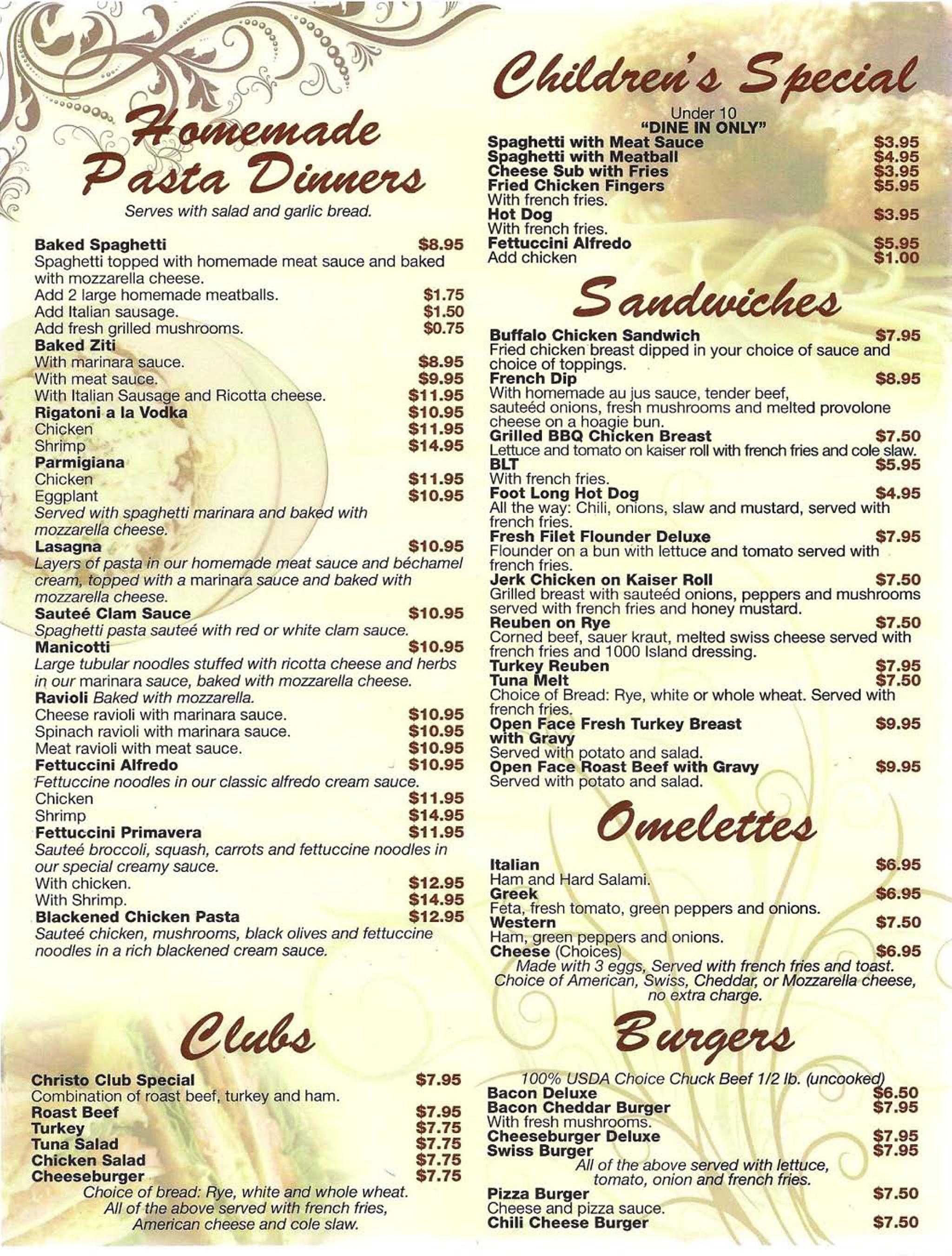 Homemade Pasta Dinners

Serves with salad and garlic bread.

Baked Spaghetti $8.95
Spaghetti topped with homemade meat sauce and baked with mozzarella cheese.
Add 2 large homemade meatballs. $1.75
Add Italian sausage. $1.50
Add fresh grilled mushrooms. $0.75
Baked Ziti
With marinara sauce. $8.95
With meat sauce. $9.95
With Italian Sausage and Ricotta cheese. $11.95
Rigatoni a la Vodka $10.95
Chicken $11.95
Shrimp $14.95
Parmigiana
Chicken $11.95
Eggplant $10.95
Served with spaghetti marinara and baked with mozzarella cheese.
Lasagna $10.95
Layers of pasta in our homemade meat sauce and béchamel cream, topped with a marinara sauce and baked with mozzarella cheese.
Sauteé Clam Sauce $10.95
Spaghetti pasta sauteé with red or white clam sauce.
Manicotti $10.95
Large tubular noodles stuffed with ricotta cheese and herbs in our marinara sauce, baked with mozzarella cheese.
Ravioli Baked with mozzarella.
Cheese ravioli with marinara sauce. $10.95
Spinach ravioli with marinara sauce. $10.95
Meat ravioli with meat sauce. $10.95
Fettuccini Alfredo $10.95
Fettuccine noodles in our classic alfredo cream sauce.
Chicken $11.95
Shrimp $14.95
Fettuccini Primavera $11.95
Sauteé broccoli, squash, carrots and fettuccine noodles in our special creamy sauce.
With chicken. $12.95
With Shrimp. $14.95
Blackened Chicken Pasta $12.95
Sauteé chicken, mushrooms, black olives and fettuccine noodles in a rich blackened cream sauce.

Clubs

Christo Club Special $7.95
Combination of roast beef, turkey and ham.
Roast Beef $7.95
Turkey $7.75
Tuna Salad $7.75
Chicken Salad $7.75
Cheeseburger $7.75
Choice of bread: Rye, white and whole wheat.
All of the above served with french fries,
American cheese and cole slaw.

Children's Special

Under 10
"DINE IN ONLY"
Spaghetti with Meat Sauce $3.95
Spaghetti with Meatball $4.95
Cheese Sub with Fries $3.95
Fried Chicken Fingers $5.95
With french fries.
Hot Dog $3.95
With french fries.
Fettuccini Alfredo $5.95
Add chicken $1.00

Sandwiches

Buffalo Chicken Sandwich $7.95
Fried chicken breast dipped in your choice of sauce and choice of toppings.
French Dip $8.95
With homemade au jus sauce, tender beef, sauteéd onions, fresh mushrooms and melted provolone cheese on a hoagie bun.
Grilled BBQ Chicken Breast $7.50
Lettuce and tomato on kaiser roll with french fries and cole slaw.
BLT $5.95
With french fries.
Foot Long Hot Dog $4.95
All the way: Chili, onions, slaw and mustard, served with french fries.
Fresh Filet Flounder Deluxe $7.95
Flounder on a bun with lettuce and tomato served with french fries.
Jerk Chicken on Kaiser Roll $7.50
Grilled breast with sauteéd onions, peppers and mushrooms served with french fries and honey mustard.
Reuben on Rye $7.50
Corned beef, sauer kraut, melted swiss cheese served with french fries and 1000 Island dressing.
Turkey Reuben $7.95
Tuna Melt $7.50
Choice of Bread: Rye, white or whole wheat. Served with french fries.
Open Face Fresh Turkey Breast with Gravy $9.95
Served with potato and salad.
Open Face Roast Beef with Gravy $9.95
Served with potato and salad.

Omelettes

Italian $6.95
Ham and Hard Salami.
Greek $6.95
Feta, fresh tomato, green peppers and onions.
Western $7.50
Ham, green peppers and onions.
Cheese (Choices) $6.95
Made with 3 eggs, Served with french fries and toast.
Choice of American, Swiss, Cheddar, or Mozzarella cheese, no extra charge.

Burgers

100% USDA Choice Chuck Beef 1/2 lb. (uncooked)
Bacon Deluxe $6.50
Bacon Cheddar Burger $7.95
With fresh mushrooms.
Cheeseburger Deluxe $7.95
Swiss Burger $7.95
All of the above served with lettuce, tomato, onion and french fries.
Pizza Burger $7.50
Cheese and pizza sauce.
Chili Cheese Burger $7.50